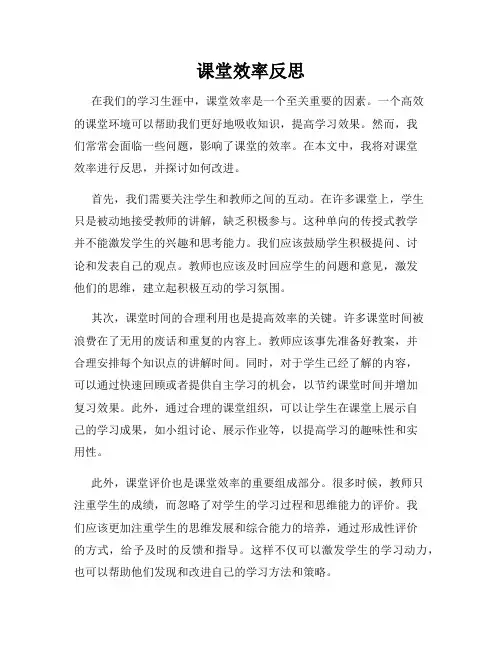 课堂效率反思

在我们的学习生涯中，课堂效率是一个至关重要的因素。一个高效的课堂环境可以帮助我们更好地吸收知识，提高学习效果。然而，我们常常会面临一些问题，影响了课堂的效率。在本文中，我将对课堂效率进行反思，并探讨如何改进。

首先，我们需要关注学生和教师之间的互动。在许多课堂上，学生只是被动地接受教师的讲解，缺乏积极参与。这种单向的传授式教学并不能激发学生的兴趣和思考能力。我们应该鼓励学生积极提问、讨论和发表自己的观点。教师也应该及时回应学生的问题和意见，激发他们的思维，建立起积极互动的学习氛围。

其次，课堂时间的合理利用也是提高效率的关键。许多课堂时间被浪费在了无用的废话和重复的内容上。教师应该事先准备好教案，并合理安排每个知识点的讲解时间。同时，对于学生已经了解的内容，可以通过快速回顾或者提供自主学习的机会，以节约课堂时间并增加复习效果。此外，通过合理的课堂组织，可以让学生在课堂上展示自己的学习成果，如小组讨论、展示作业等，以提高学习的趣味性和实用性。

此外，课堂评价也是课堂效率的重要组成部分。很多时候，教师只注重学生的成绩，而忽略了对学生的学习过程和思维能力的评价。我们应该更加注重学生的思维发展和综合能力的培养，通过形成性评价的方式，给予及时的反馈和指导。这样不仅可以激发学生的学习动力，也可以帮助他们发现和改进自己的学习方法和策略。